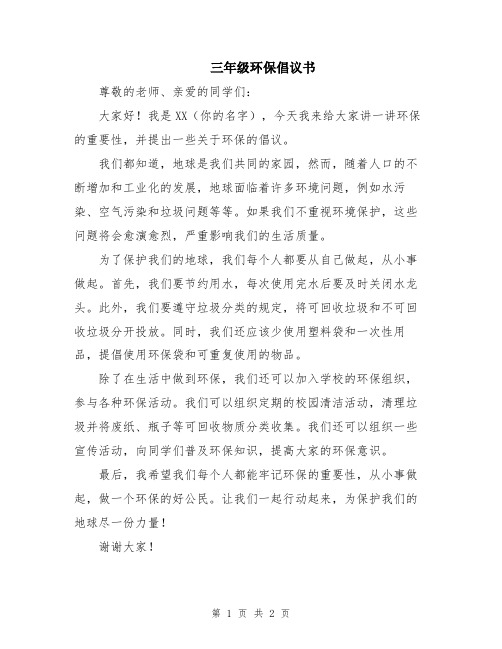 三年级环保倡议书

尊敬的老师、亲爱的同学们：

大家好！我是XX（你的名字），今天我来给大家讲一讲环保的重要性，并提出一些关于环保的倡议。

我们都知道，地球是我们共同的家园，然而，随着人口的不断增加和工业化的发展，地球面临着许多环境问题，例如水污染、空气污染和垃圾问题等等。如果我们不重视环境保护，这些问题将会愈演愈烈，严重影响我们的生活质量。

为了保护我们的地球，我们每个人都要从自己做起，从小事做起。首先，我们要节约用水，每次使用完水后要及时关闭水龙头。此外，我们要遵守垃圾分类的规定，将可回收垃圾和不可回收垃圾分开投放。同时，我们还应该少使用塑料袋和一次性用品，提倡使用环保袋和可重复使用的物品。

除了在生活中做到环保，我们还可以加入学校的环保组织，参与各种环保活动。我们可以组织定期的校园清洁活动，清理垃圾并将废纸、瓶子等可回收物质分类收集。我们还可以组织一些宣传活动，向同学们普及环保知识，提高大家的环保意识。

最后，我希望我们每个人都能牢记环保的重要性，从小事做起，做一个环保的好公民。让我们一起行动起来，为保护我们的地球尽一份力量！

谢谢大家！

第 1 页 共 2 页